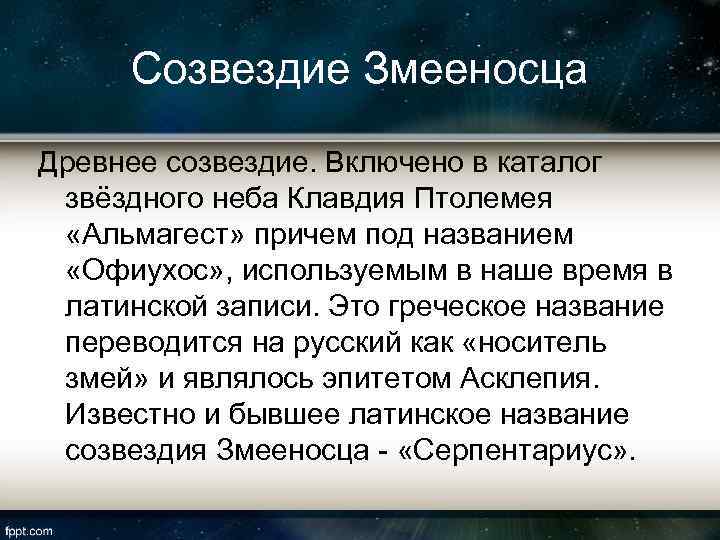 Созвездие Змееносца

Древнее созвездие. Включено в каталог звёздного неба Клавдия Птолемея «Альмагест» причем под названием «Офиухос», используемым в наше время в латинской записи. Это греческое название переводится на русский как «носитель змей» и являлось эпитетом Асклепия. Известно и бывшее латинское название созвездия Змееносца - «Серпентариус».

fppt.com